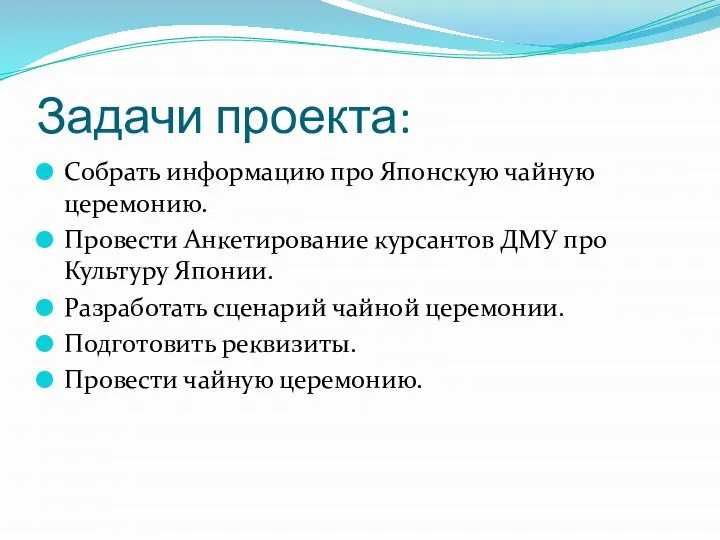 Задачи проекта:

Собрать информацию про Японскую чайную церемонию.

Провести Анкетирование курсантов ДМУ про Культуру Японии.

Разработать сценарий чайной церемонии.

Подготовить реквизиты.

Провести чайную церемонию.